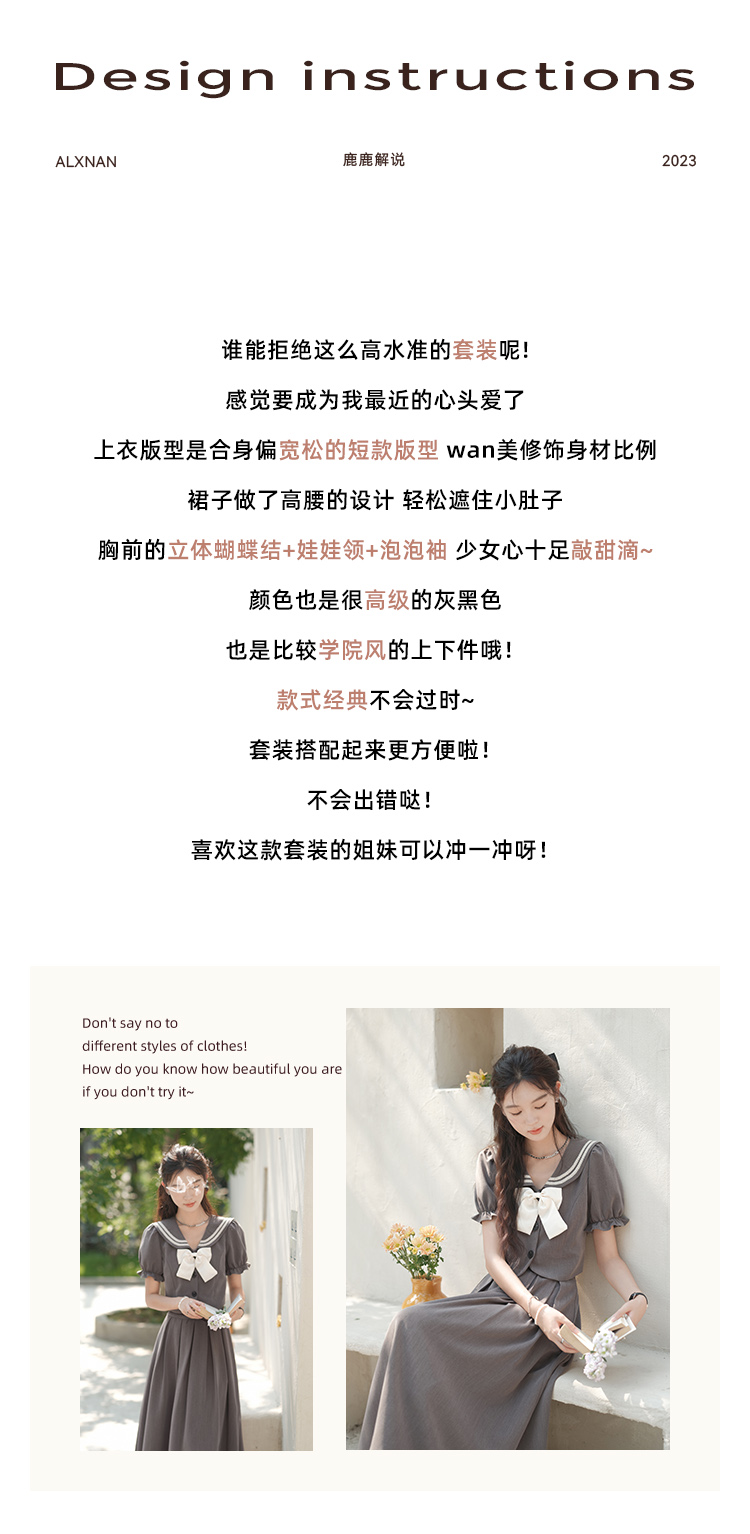 Design instructions

ALXNAN 鹿鹿解说 2023

谁能拒绝这么高水准的套装呢!

感觉要成为我最近的心头爱了

上衣版型是合身偏宽松的短款版型 wan美修饰身材比例

裙子做了高腰的设计 轻松遮住小肚子

胸前的立体蝴蝶结+娃娃领+泡泡袖 少女心十足敲甜滴~

颜色也是很高级的灰黑色

也是比较学院风的上下件哦!

款式经典不会过时~

套装搭配起来更方便啦!

不会出错哒!

喜欢这款套装的姐妹可以冲一冲呀!

Don't say no to different styles of clothes! How do you know how beautiful you are if you don't try it~